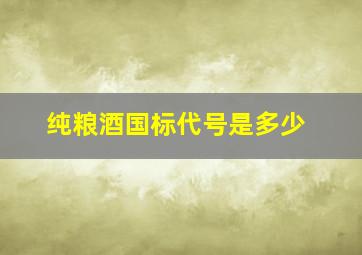 纯粮酒国标代号是多少